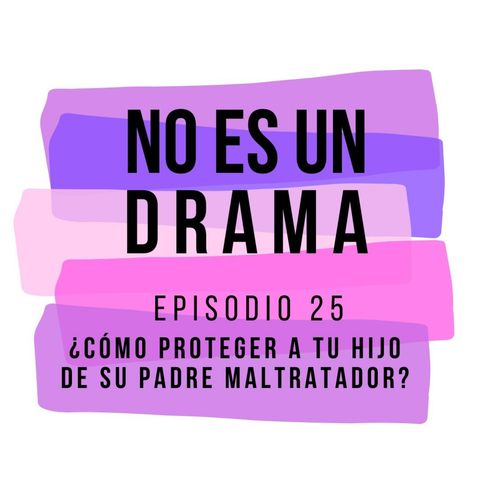 NO ES UN DRAMA

EPISODIO 25

¿CÓMO PROTEGER A TU HIJO DE SU PADRE MALTRATADOR?